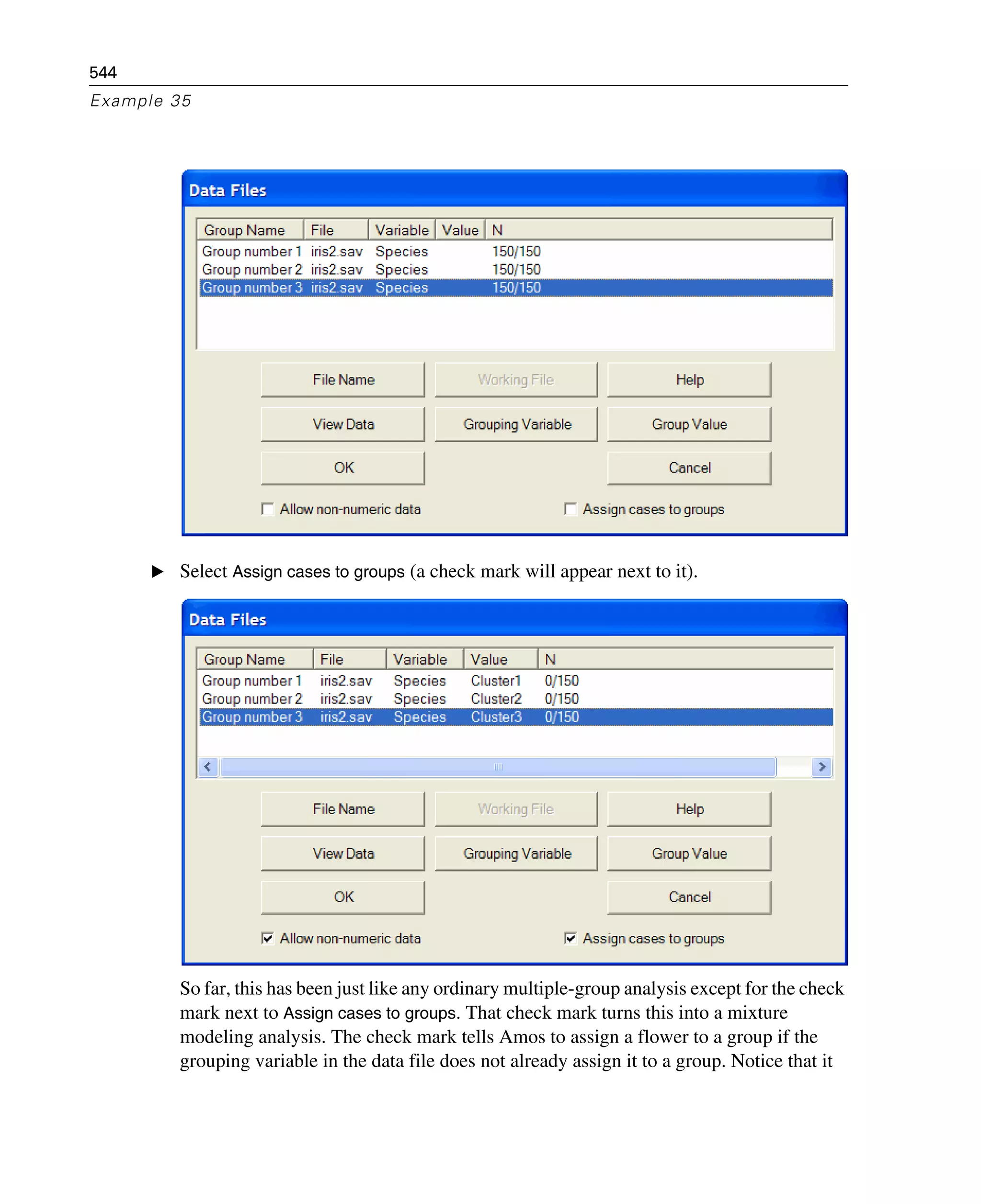 544
Example 35

Data Files

| Group Name | File | Variable | Value | N |
|---|---|---|---|---|
| Group number 1 | iris2.sav | Species | | 150/150 |
| Group number 2 | iris2.sav | Species | | 150/150 |
| Group number 3 | iris2.sav | Species | | 150/150 |

File Name
Working File
Help
View Data
Grouping Variable
Group Value
OK
Cancel
Allow non-numeric data
Assign cases to groups

▶ Select Assign cases to groups (a check mark will appear next to it).

Data Files

| Group Name | File | Variable | Value | N |
|---|---|---|---|---|
| Group number 1 | iris2.sav | Species | Cluster1 | 0/150 |
| Group number 2 | iris2.sav | Species | Cluster2 | 0/150 |
| Group number 3 | iris2.sav | Species | Cluster3 | 0/150 |

File Name
Working File
Help
View Data
Grouping Variable
Group Value
OK
Cancel
Allow non-numeric data
Assign cases to groups

So far, this has been just like any ordinary multiple-group analysis except for the check mark next to Assign cases to groups. That check mark turns this into a mixture modeling analysis. The check mark tells Amos to assign a flower to a group if the grouping variable in the data file does not already assign it to a group. Notice that it